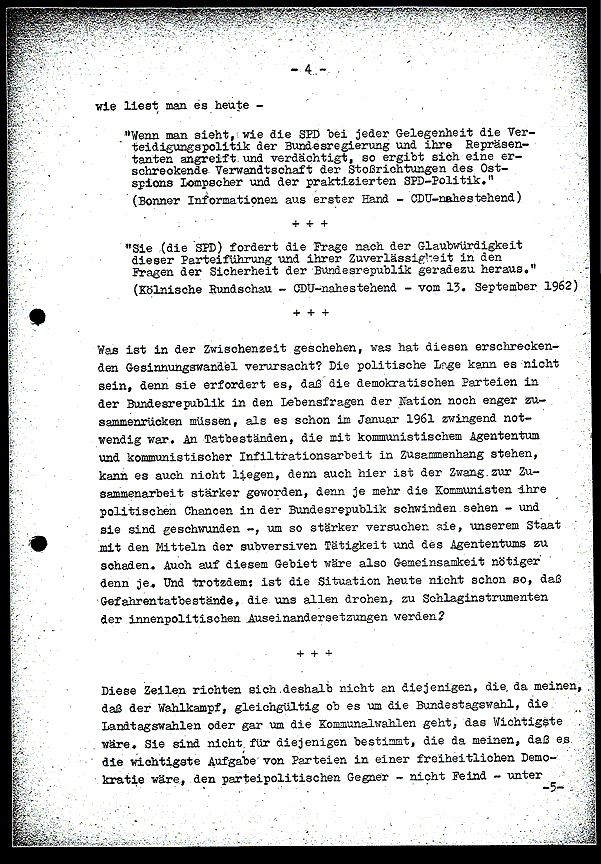 - 4 -

wie liest man es heute -

"Wenn man sieht, wie die SPD bei jeder Gelegenheit die Verteidigungspolitik der Bundesregierung und ihre Repräsentanten angreift und verdächtigt, so ergibt sich eine erschreckende Verwandtschaft der Stoßrichtungen des Ostspions Lompscher und der praktizierten SPD-Politik."
(Bonner Informationen aus erster Hand - CDU-nahestehend)

+ + +

"Sie (die SPD) fordert die Frage nach der Glaubwürdigkeit dieser Parteiführung und ihrer Zuverlässigkeit in den Fragen der Sicherheit der Bundesrepublik geradezu heraus."
(Kölnische Rundschau - CDU-nahestehend - vom 13. September 1962)

+ + +

Was ist in der Zwischenzeit geschehen, was hat diesen erschreckenden Gesinnungswandel verursacht? Die politische Lage kann es nicht sein, denn sie erfordert es, daß die demokratischen Parteien in der Bundesrepublik in den Lebensfragen der Nation noch enger zusammenrücken müssen, als es schon im Januar 1961 zwingend notwendig war. An Tatbeständen, die mit kommunistischem Agententum und kommunistischer Infiltrationsarbeit in Zusammenhang stehen, kann es auch nicht liegen, denn auch hier ist der Zwang zur Zusammenarbeit stärker geworden, denn je mehr die Kommunisten ihre politischen Chancen in der Bundesrepublik schwinden sehen - und sie sind geschwunden -, um so stärker versuchen sie, unserem Staat mit den Mitteln der subversiven Tätigkeit und des Agententums zu schaden. Auch auf diesem Gebiet wäre also Gemeinsamkeit nötiger denn je. Und trotzdem: ist die Situation heute nicht schon so, daß Gefahrentatbestände, die uns allen drohen, zu Schlaginstrumenten der innenpolitischen Auseinandersetzungen werden?

+ + +

Diese Zeilen richten sich deshalb nicht an diejenigen, die da meinen, daß der Wahlkampf, gleichgültig ob es um die Bundestagswahl, die Landtagswahlen oder gar um die Kommunalwahlen geht, das Wichtigste wäre. Sie sind nicht für diejenigen bestimmt, die da meinen, daß es die wichtigste Aufgabe von Parteien in einer freiheitlichen Demokratie wäre, den parteipolitischen Gegner - nicht Feind - unter

-5-